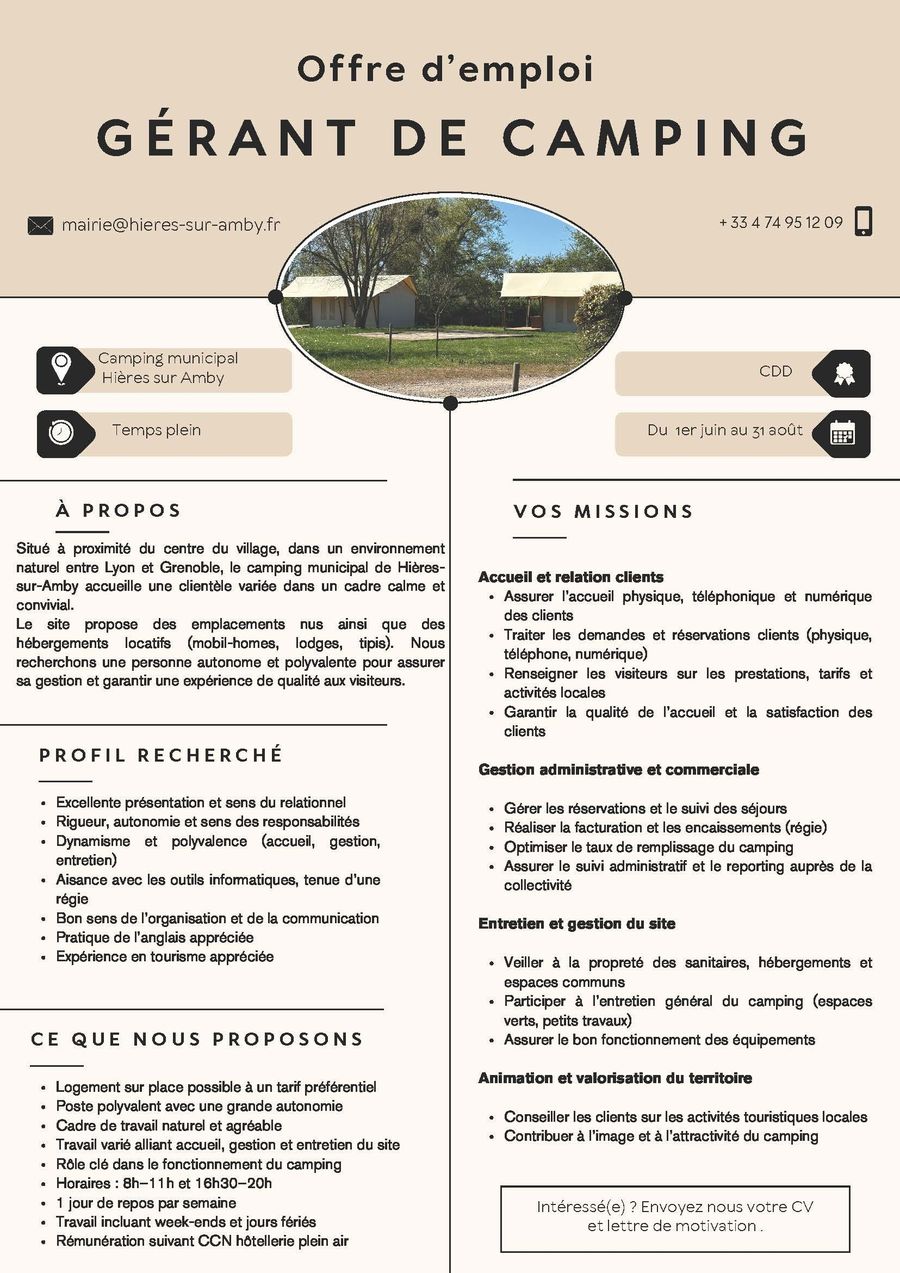 Offre d'emploi

GÉRANT DE CAMPING

mairie@hieres-sur-amby.fr

+ 33 4 74 95 12 09

Camping municipal
Hières sur Amby

Temps plein

CDD

Du 1er juin au 31 août

À PROPOS

Situé à proximité du centre du village, dans un environnement naturel entre Lyon et Grenoble, le camping municipal de Hières-sur-Amby accueille une clientèle variée dans un cadre calme et convivial.
Le site propose des emplacements nus ainsi que des hébergements locatifs (mobil-homes, lodges, tipis). Nous recherchons une personne autonome et polyvalente pour assurer sa gestion et garantir une expérience de qualité aux visiteurs.

PROFIL RECHERCHÉ

- Excellente présentation et sens du relationnel
- Rigueur, autonomie et sens des responsabilités
- Dynamisme et polyvalence (accueil, gestion, entretien)
- Aisance avec les outils informatiques, tenue d'une régie
- Bon sens de l'organisation et de la communication
- Pratique de l'anglais appréciée
- Expérience en tourisme appréciée

CE QUE NOUS PROPOSONS

- Logement sur place possible à un tarif préférentiel
- Poste polyvalent avec une grande autonomie
- Cadre de travail naturel et agréable
- Travail varié alliant accueil, gestion et entretien du site
- Rôle clé dans le fonctionnement du camping
- Horaires : 8h–11h et 16h30–20h
- 1 jour de repos par semaine
- Travail incluant week-ends et jours fériés
- Rémunération suivant CCN hôtellerie plein air

VOS MISSIONS

Accueil et relation clients
- Assurer l'accueil physique, téléphonique et numérique des clients
- Traiter les demandes et réservations clients (physique, téléphone, numérique)
- Renseigner les visiteurs sur les prestations, tarifs et activités locales
- Garantir la qualité de l'accueil et la satisfaction des clients

Gestion administrative et commerciale

- Gérer les réservations et le suivi des séjours
- Réaliser la facturation et les encaissements (régie)
- Optimiser le taux de remplissage du camping
- Assurer le suivi administratif et le reporting auprès de la collectivité

Entretien et gestion du site

- Veiller à la propreté des sanitaires, hébergements et espaces communs
- Participer à l'entretien général du camping (espaces verts, petits travaux)
- Assurer le bon fonctionnement des équipements

Animation et valorisation du territoire

- Conseiller les clients sur les activités touristiques locales
- Contribuer à l'image et à l'attractivité du camping

Intéressé(e) ? Envoyez nous votre CV et lettre de motivation .